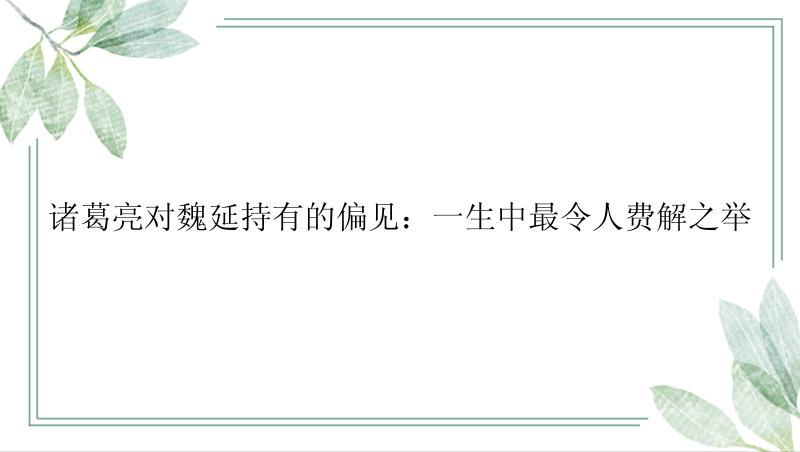 诸葛亮对魏延持有的偏见：一生中最令人费解之举